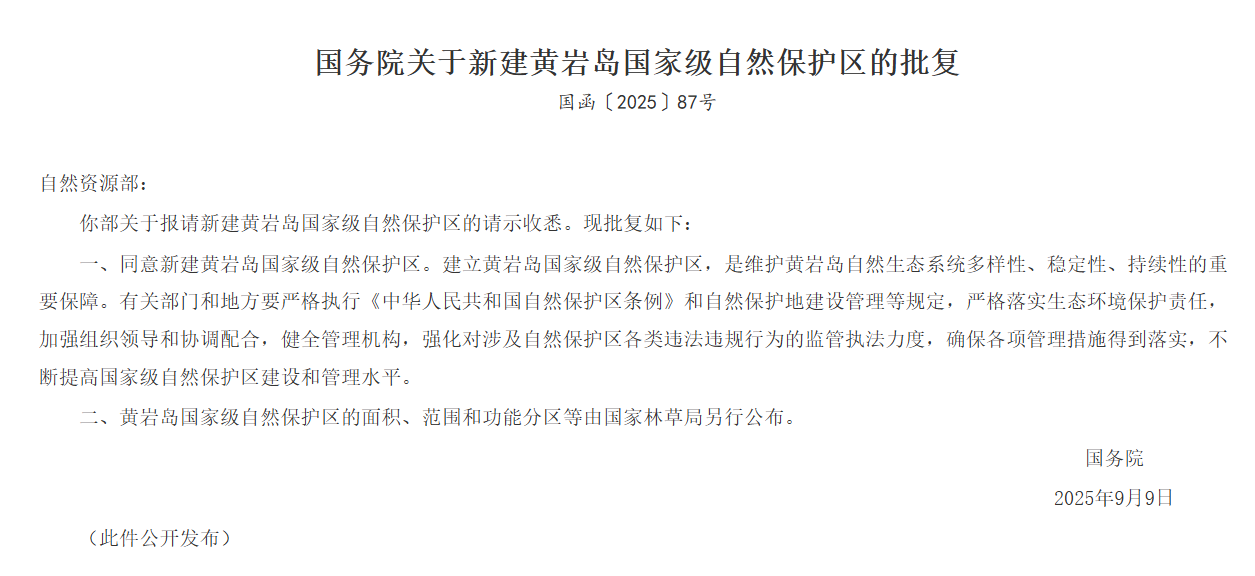 国务院关于新建黄岩岛国家级自然保护区的批复

国函〔2025〕87号

自然资源部：

你部关于报请新建黄岩岛国家级自然保护区的请示收悉。现批复如下：

一、同意新建黄岩岛国家级自然保护区。建立黄岩岛国家级自然保护区，是维护黄岩岛自然生态系统多样性、稳定性、持续性的重要保障。有关部门和地方要严格执行《中华人民共和国自然保护区条例》和自然保护地建设管理等规定，严格落实生态环境保护责任，加强组织领导和协调配合，健全管理机构，强化对涉及自然保护区各类违法违规行为的监管执法力度，确保各项管理措施得到落实，不断提高国家级自然保护区建设和管理水平。

二、黄岩岛国家级自然保护区的面积、范围和功能分区等由国家林草局另行公布。

国务院

2025年9月9日

（此件公开发布）